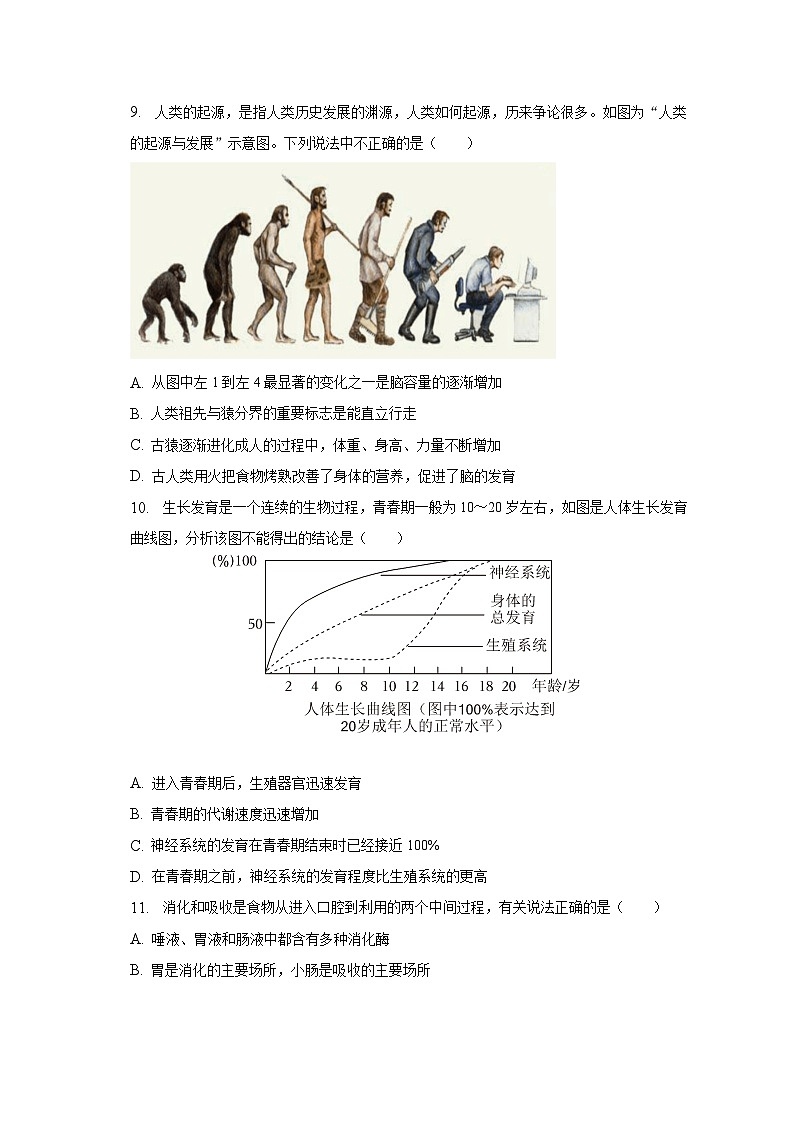 9. 人类的起源，是指人类历史发展的渊源，人类如何起源，历来争论很多。如图为“人类的起源与发展”示意图。下列说法中不正确的是（　　）

A. 从图中左 1 到左 4 最显著的变化之一是脑容量的逐渐增加

B. 人类祖先与猿分界的重要标志是能直立行走

C. 古猿逐渐进化成人的过程中，体重、身高、力量不断增加

D. 古人类用火把食物烤熟改善了身体的营养，促进了脑的发育

10. 生长发育是一个连续的生物过程，青春期一般为 10～20 岁左右，如图是人体生长发育曲线图，分析该图不能得出的结论是（　　）

(%)100
50
神经系统
身体的总发育
生殖系统
2 4 6 8 10 12 14 16 18 20 年龄/岁
人体生长曲线图（图中100%表示达到20岁成年人的正常水平）

A. 进入青春期后，生殖器官迅速发育

B. 青春期的代谢速度迅速增加

C. 神经系统的发育在青春期结束时已经接近 100%

D. 在青春期之前，神经系统的发育程度比生殖系统的更高

11. 消化和吸收是食物从进入口腔到利用的两个中间过程，有关说法正确的是（　　）

A. 唾液、胃液和肠液中都含有多种消化酶

B. 胃是消化的主要场所，小肠是吸收的主要场所